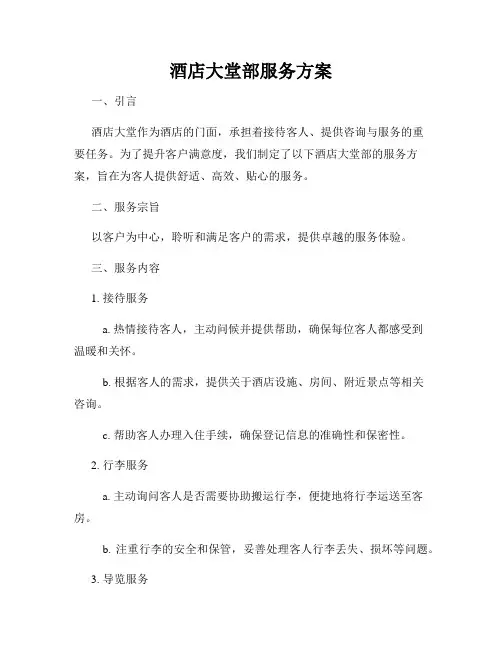 酒店大堂部服务方案

一、引言

酒店大堂作为酒店的门面，承担着接待客人、提供咨询与服务的重要任务。为了提升客户满意度，我们制定了以下酒店大堂部的服务方案，旨在为客人提供舒适、高效、贴心的服务。

二、服务宗旨

以客户为中心，聆听和满足客户的需求，提供卓越的服务体验。

三、服务内容

1. 接待服务

a. 热情接待客人，主动问候并提供帮助，确保每位客人都感受到温暖和关怀。

b. 根据客人的需求，提供关于酒店设施、房间、附近景点等相关咨询。

c. 帮助客人办理入住手续，确保登记信息的准确性和保密性。

2. 行李服务

a. 主动询问客人是否需要协助搬运行李，便捷地将行李运送至客房。

b. 注重行李的安全和保管，妥善处理客人行李丢失、损坏等问题。

3. 导览服务